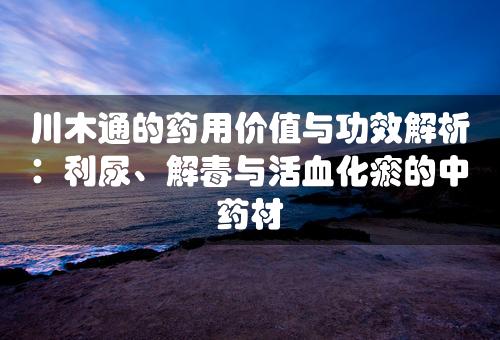 川木通的药用价值与功效解析：利尿、解毒与活血化瘀的中药材